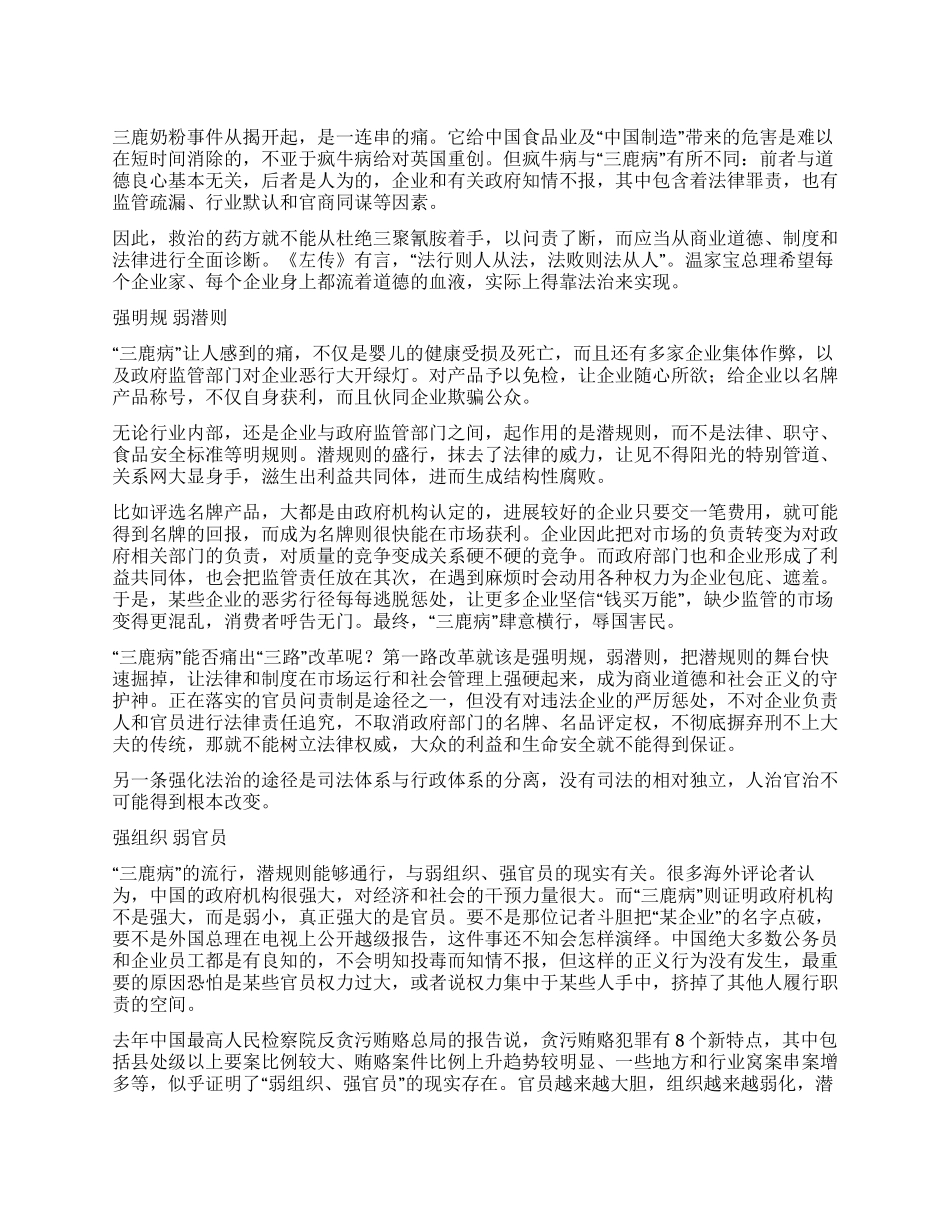 三鹿奶粉事件从揭开起，是一连串的痛。它给中国食品业及“中国制造”带来的危害是难以在短时间消除的，不亚于疯牛病给对英国重创。但疯牛病与“三鹿病”有所不同：前者与道德良心基本无关，后者是人为的，企业和有关政府知情不报，其中包含着法律罪责，也有监管疏漏、行业默认和官商同谋等因素。

因此，救治的药方就不能从杜绝三聚氰胺着手，以问责了断，而应当从商业道德、制度和法律进行全面诊断。《左传》有言，“法行则人从法，法败则法从人”。温家宝总理希望每个企业家、每个企业身上都流着道德的血液，实际上得靠法治来实现。

强明规 弱潜则

“三鹿病”让人感到的痛，不仅是婴儿的健康受损及死亡，而且还有多家企业集体作弊，以及政府监管部门对企业恶行大开绿灯。对产品予以免检，让企业随心所欲；给企业以名牌产品称号，不仅自身获利，而且伙同企业欺骗公众。

无论行业内部，还是企业与政府监管部门之间，起作用的是潜规则，而不是法律、职守、食品安全标准等明规则。潜规则的盛行，抹去了法律的威力，让见不得阳光的特别管道、关系网大显身手，滋生出利益共同体，进而生成结构性腐败。

比如评选名牌产品，大都是由政府机构认定的，进展较好的企业只要交一笔费用，就可能得到名牌的回报，而成为名牌则很快能在市场获利。企业因此把对市场的负责转变为对政府相关部门的负责，对质量的竞争变成关系硬不硬的竞争。而政府部门也和企业形成了利益共同体，也会把监管责任放在其次，在遇到麻烦时会动用各种权力为企业包庇、遮羞。于是，某些企业的恶劣行径每每逃脱惩处，让更多企业坚信“钱买万能”，缺少监管的市场变得更混乱，消费者呼告无门。最终，“三鹿病”肆意横行，辱国害民。

“三鹿病”能否痛出“三路”改革呢？第一路改革就该是强明规，弱潜则，把潜规则的舞台快速掘掉，让法律和制度在市场运行和社会管理上强硬起来，成为商业道德和社会正义的守护神。正在落实的官员问责制是途径之一，但没有对违法企业的严厉惩处，不对企业负责人和官员进行法律责任追究，不取消政府部门的名牌、名品评定权，不彻底摒弃刑不上大夫的传统，那就不能树立法律权威，大众的利益和生命安全就不能得到保证。

另一条强化法治的途径是司法体系与行政体系的分离，没有司法的相对独立，人治官治不可能得到根本改变。

强组织 弱官员

“三鹿病”的流行，潜规则能够通行，与弱组织、强官员的现实有关。很多海外评论者认为，中国的政府机构很强大，对经济和社会的干预力量很大。而“三鹿病”则证明政府机构不是强大，而是弱小，真正强大的是官员。要不是那位记者斗胆把“某企业”的名字点破，要不是外国总理在电视上公开越级报告，这件事还不知会怎样演绎。中国绝大多数公务员和企业员工都是有良知的，不会明知投毒而知情不报，但这样的正义行为没有发生，最重要的原因恐怕是某些官员权力过大，或者说权力集中于某些人手中，挤掉了其他人履行职责的空间。

去年中国最高人民检察院反贪污贿赂总局的报告说，贪污贿赂犯罪有 8 个新特点，其中包括县处级以上要案比例较大、贿赂案件比例上升趋势较明显、一些地方和行业窝案串案增多等，似乎证明了“弱组织、强官员”的现实存在。官员越来越大胆，组织越来越弱化，潜